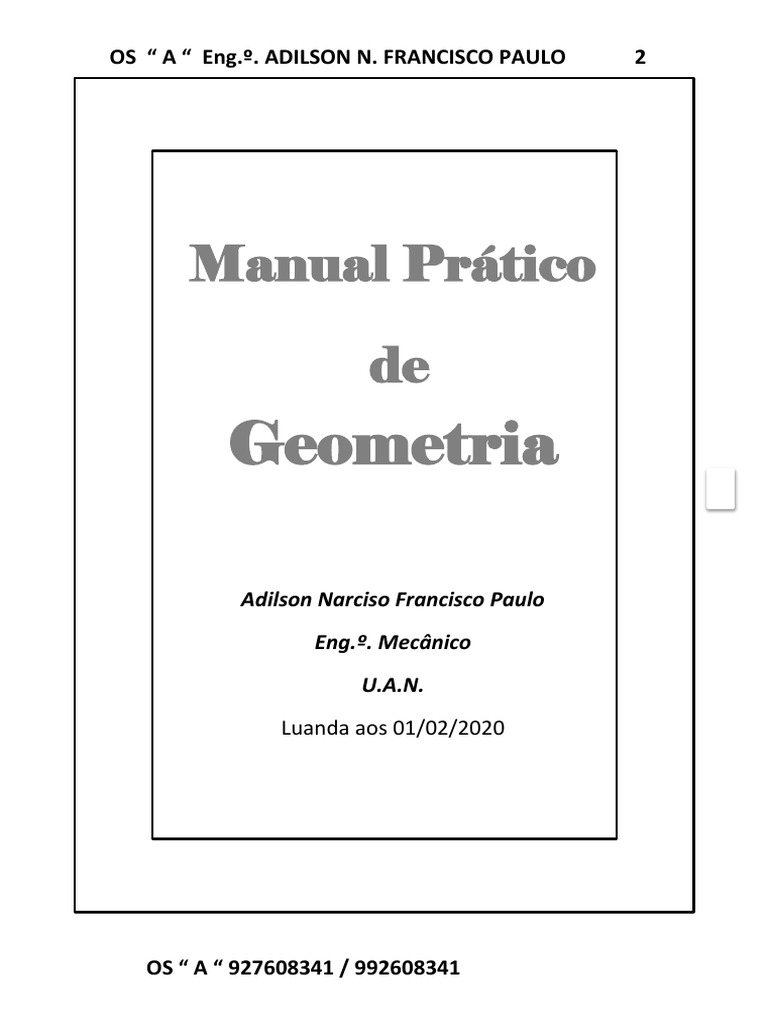 OS “ A “ Eng.º. ADILSON N. FRANCISCO PAULO 2

Manual Prático

de

Geometria

Adilson Narciso Francisco Paulo

Eng.º. Mecânico

U.A.N.

Luanda aos 01/02/2020

OS “ A “ 927608341 / 992608341